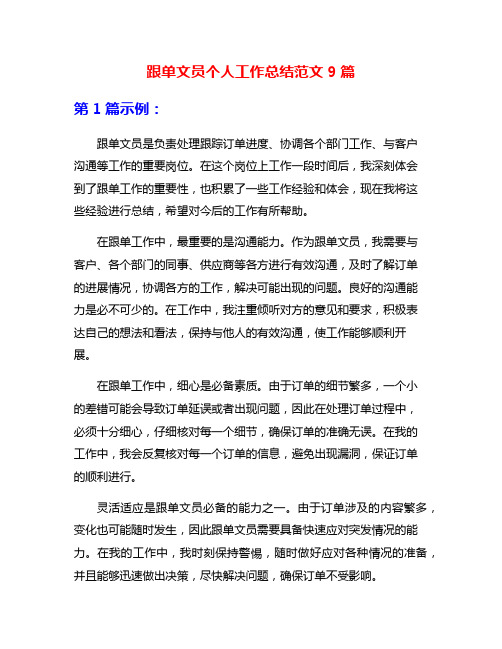 跟单文员个人工作总结范文 9 篇

第 1 篇示例：

跟单文员是负责处理跟踪订单进度、协调各个部门工作、与客户沟通等工作的重要岗位。在这个岗位上工作一段时间后，我深刻体会到了跟单工作的重要性，也积累了一些工作经验和体会，现在我将这些经验进行总结，希望对今后的工作有所帮助。

在跟单工作中，最重要的是沟通能力。作为跟单文员，我需要与客户、各个部门的同事、供应商等各方进行有效沟通，及时了解订单的进展情况，协调各方的工作，解决可能出现的问题。良好的沟通能力是必不可少的。在工作中，我注重倾听对方的意见和要求，积极表达自己的想法和看法，保持与他人的有效沟通，使工作能够顺利开展。

在跟单工作中，细心是必备素质。由于订单的细节繁多，一个小的差错可能会导致订单延误或者出现问题，因此在处理订单过程中，必须十分细心，仔细核对每一个细节，确保订单的准确无误。在我的工作中，我会反复核对每一个订单的信息，避免出现漏洞，保证订单的顺利进行。

灵活适应是跟单文员必备的能力之一。由于订单涉及的内容繁多，变化也可能随时发生，因此跟单文员需要具备快速应对突发情况的能力。在我的工作中，我时刻保持警惕，随时做好应对各种情况的准备，并且能够迅速做出决策，尽快解决问题，确保订单不受影响。